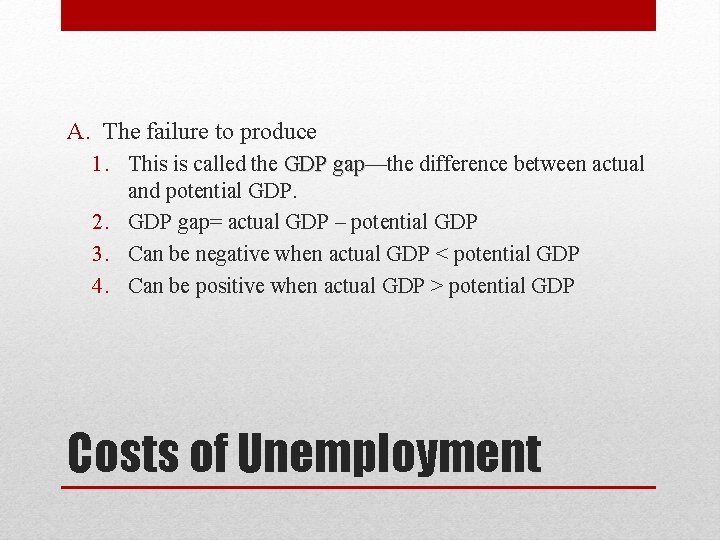 A. The failure to produce

1. This is called the GDP gap—the difference between actual and potential GDP.
2. GDP gap= actual GDP – potential GDP
3. Can be negative when actual GDP < potential GDP
4. Can be positive when actual GDP > potential GDP

Costs of Unemployment